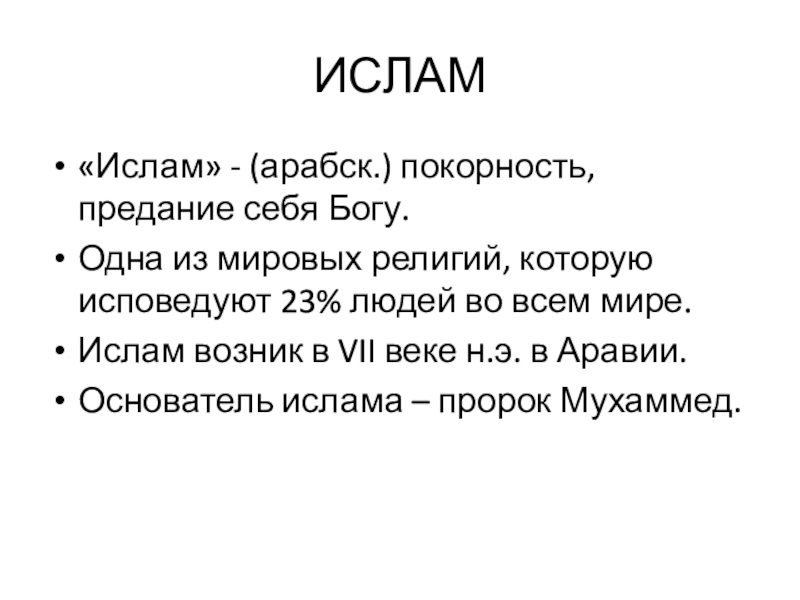 ИСЛАМ

• «Ислам» - (арабск.) покорность, предание себя Богу.
• Одна из мировых религий, которую исповедуют 23% людей во всем мире.
• Ислам возник в VII веке н.э. в Аравии.
• Основатель ислама – пророк Мухаммед.